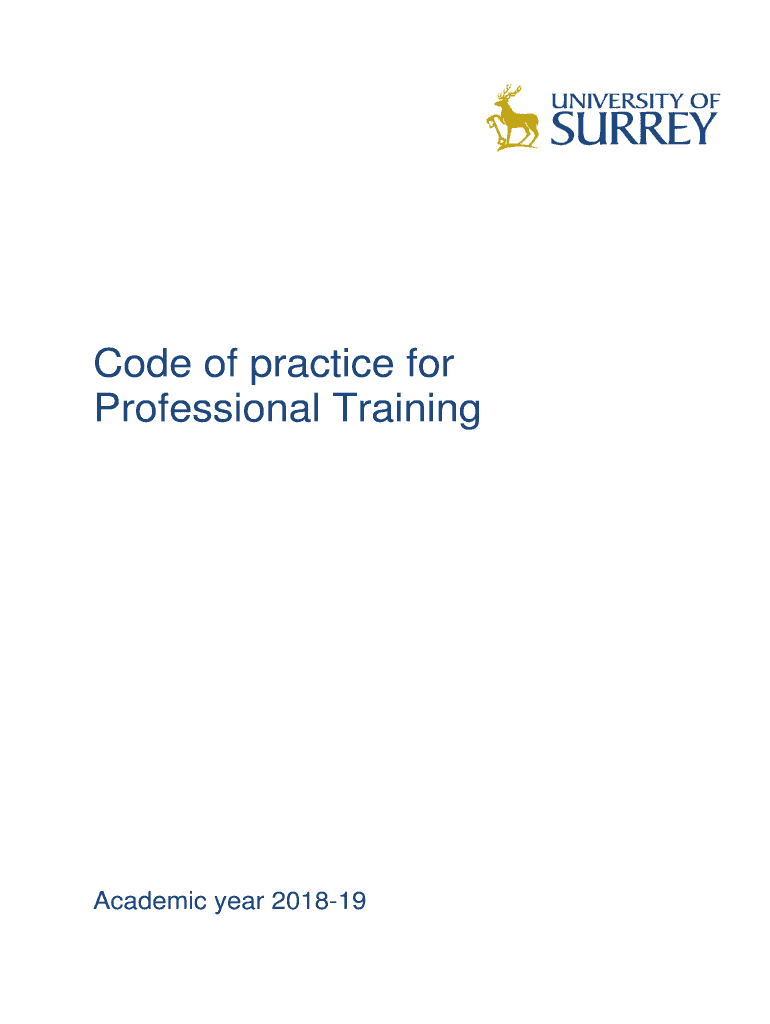 UNIVERSITY OF
SURREY

Code of practice for Professional Training

Academic year 2018-19